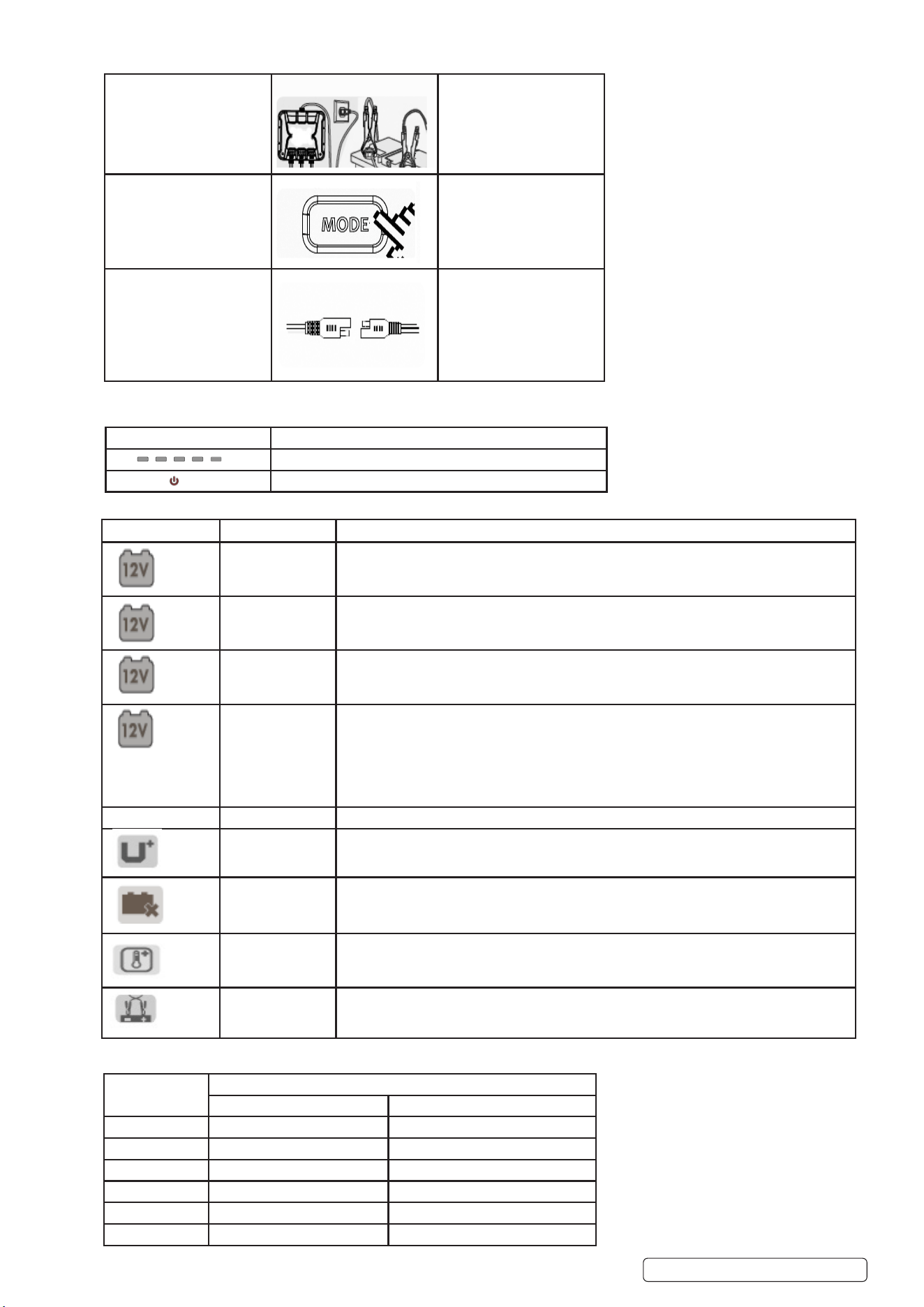 MODE

12V

12V

12V

12V